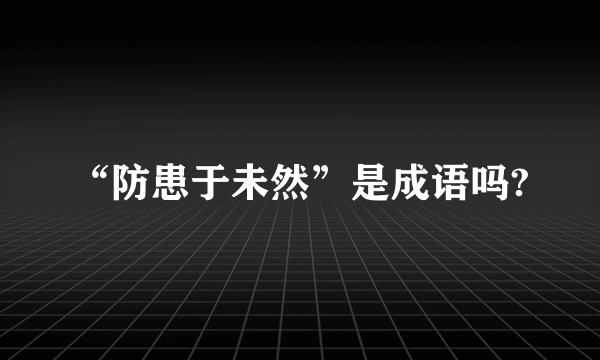 “防患于未然”是成语吗?